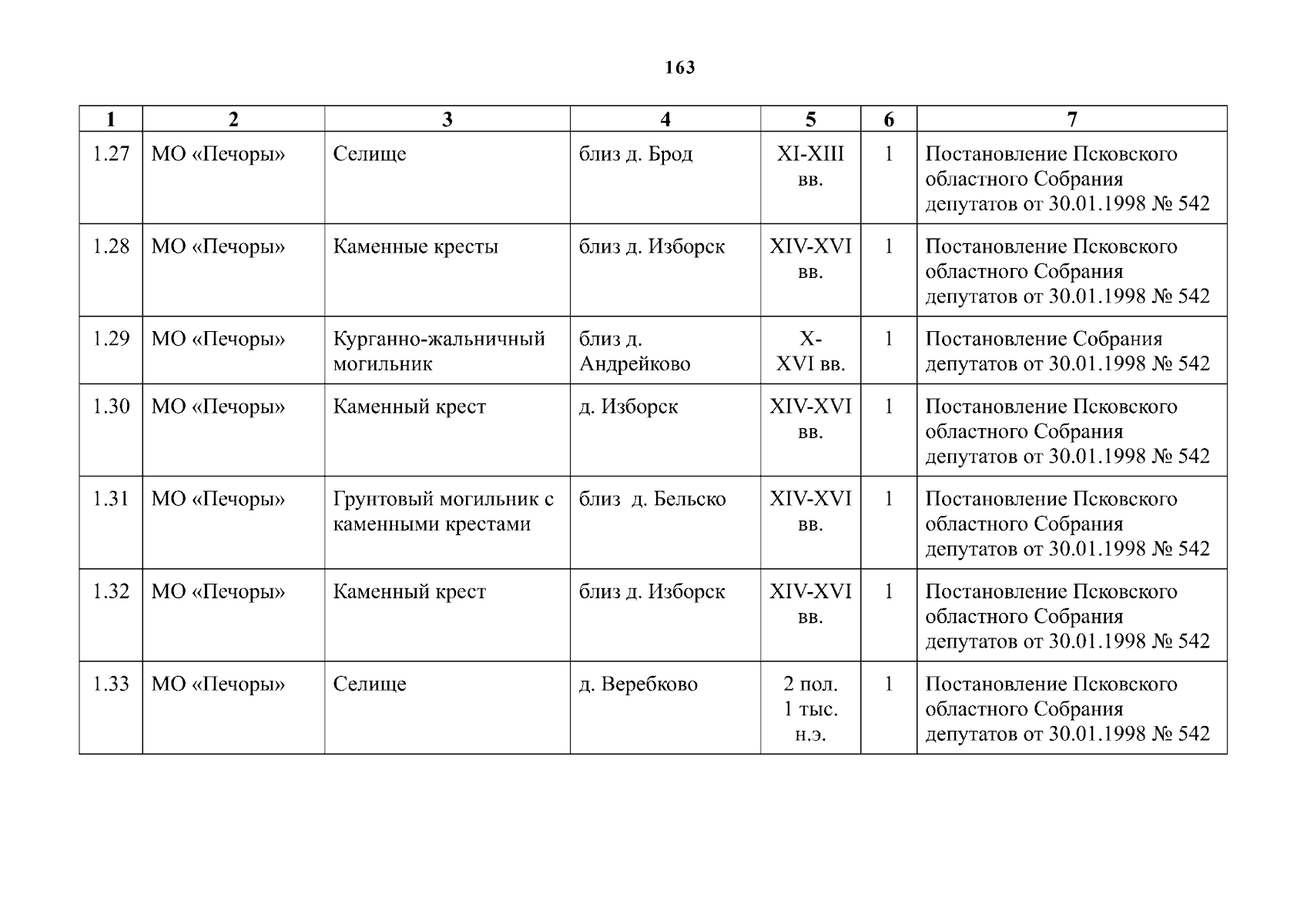 163

| 1 | 2 | 3 | 4 | 5 | 6 | 7 |
|---|---|---|---|---|---|---|
| 1.27 | МО «Печоры» | Селище | близ д. Брод | XI-XIII вв. | 1 | Постановление Псковского областного Собрания депутатов от 30.01.1998 № 542 |
| 1.28 | МО «Печоры» | Каменные кресты | близ д. Изборск | XIV-XVI вв. | 1 | Постановление Псковского областного Собрания депутатов от 30.01.1998 № 542 |
| 1.29 | МО «Печоры» | Курганно-жальничный могильник | близ д. Андрейково | X-XVI вв. | 1 | Постановление Собрания депутатов от 30.01.1998 № 542 |
| 1.30 | МО «Печоры» | Каменный крест | д. Изборск | XIV-XVI вв. | 1 | Постановление Псковского областного Собрания депутатов от 30.01.1998 № 542 |
| 1.31 | МО «Печоры» | Грунтовый могильник с каменными крестами | близ д. Бельско | XIV-XVI вв. | 1 | Постановление Псковского областного Собрания депутатов от 30.01.1998 № 542 |
| 1.32 | МО «Печоры» | Каменный крест | близ д. Изборск | XIV-XVI вв. | 1 | Постановление Псковского областного Собрания депутатов от 30.01.1998 № 542 |
| 1.33 | МО «Печоры» | Селище | д. Веребково | 2 пол. 1 тыс. н.э. | 1 | Постановление Псковского областного Собрания депутатов от 30.01.1998 № 542 |